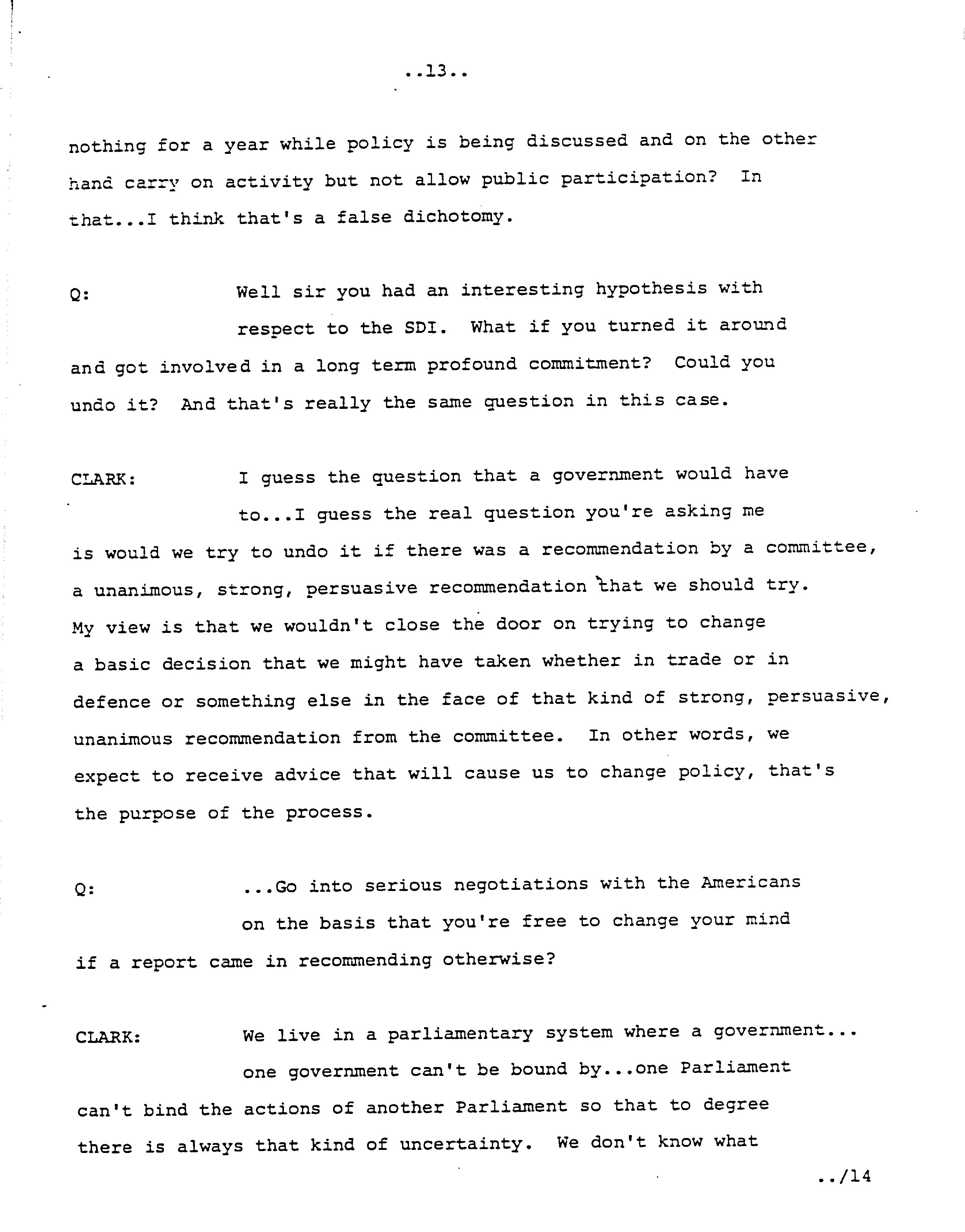 ..13..

nothing for a year while policy is being discussed and on the other hand carry on activity but not allow public participation? In that...I think that's a false dichotomy.

Q: Well sir you had an interesting hypothesis with respect to the SDI. What if you turned it around and got involved in a long term profound commitment? Could you undo it? And that's really the same question in this case.

CLARK: I guess the question that a government would have to...I guess the real question you're asking me is would we try to undo it if there was a recommendation by a committee, a unanimous, strong, persuasive recommendation that we should try. My view is that we wouldn't close the door on trying to change a basic decision that we might have taken whether in trade or in defence or something else in the face of that kind of strong, persuasive, unanimous recommendation from the committee. In other words, we expect to receive advice that will cause us to change policy, that's the purpose of the process.

Q: ...Go into serious negotiations with the Americans on the basis that you're free to change your mind if a report came in recommending otherwise?

CLARK: We live in a parliamentary system where a government... one government can't be bound by...one Parliament can't bind the actions of another Parliament so that to degree there is always that kind of uncertainty. We don't know what

../14